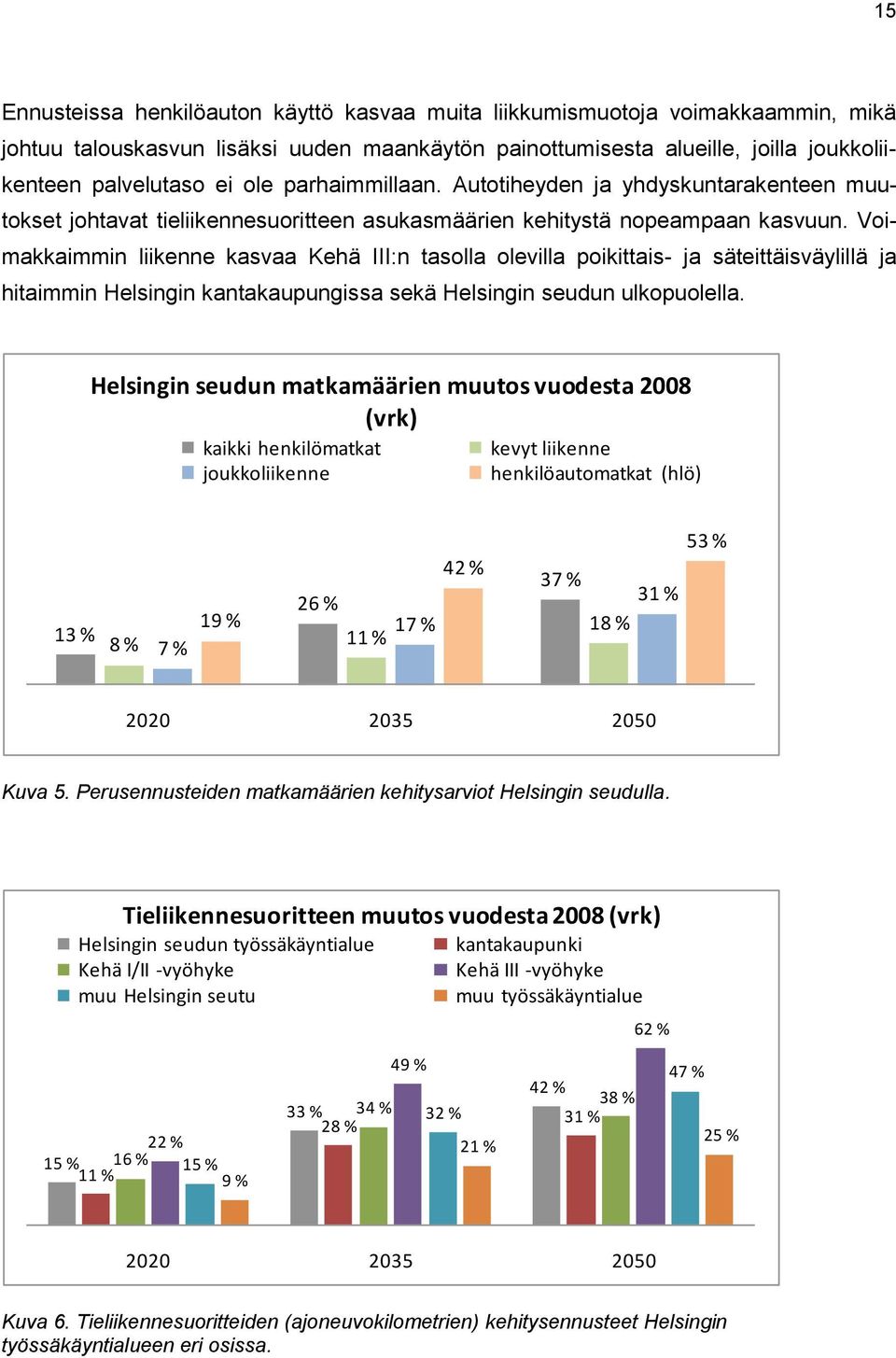 15

Ennusteissa henkilöauton käyttö kasvaa muita liikkumismuotoja voimakkaammin, mikä johtuu talouskasvun lisäksi uuden maankäytön painottumisesta alueille, joilla joukkoliikenteen palvelutaso ei ole parhaimmillaan. Autotiheyden ja yhdyskuntarakenteen muutokset johtavat tieliikennesuoritteen asukasmäärien kehitystä nopeampaan kasvuun. Voimakkaimmin liikenne kasvaa Kehä III:n tasolla olevilla poikittais- ja säteittäisväylillä ja hitaimmin Helsingin kantakaupungissa sekä Helsingin seudun ulkopuolella.

Helsingin seudun matkamäärien muutos vuodesta 2008 (vrk)
kaikki henkilömatkat
joukkoliikenne
kevyt liikenne
henkilöautomatkat (hlö)

13 % 8 % 7 % 19 %
26 % 11 % 17 % 42 %
37 % 18 % 31 % 53 %

2020 2035 2050

Kuva 5. Perusennusteiden matkamäärien kehitysarviot Helsingin seudulla.

Tieliikennesuoritteen muutos vuodesta 2008 (vrk)
Helsingin seudun työssäkäyntialue
Kehä I/II -vyöhyke
muu Helsingin seutu
kantakaupunki
Kehä III -vyöhyke
muu työssäkäyntialue

15 % 11 % 16 % 22 % 15 % 9 %
33 % 28 % 34 % 49 % 32 % 21 %
42 % 31 % 38 % 62 % 47 % 25 %

2020 2035 2050

Kuva 6. Tieliikennesuoritteiden (ajoneuvokilometrien) kehitysennusteet Helsingin työssäkäyntialueen eri osissa.